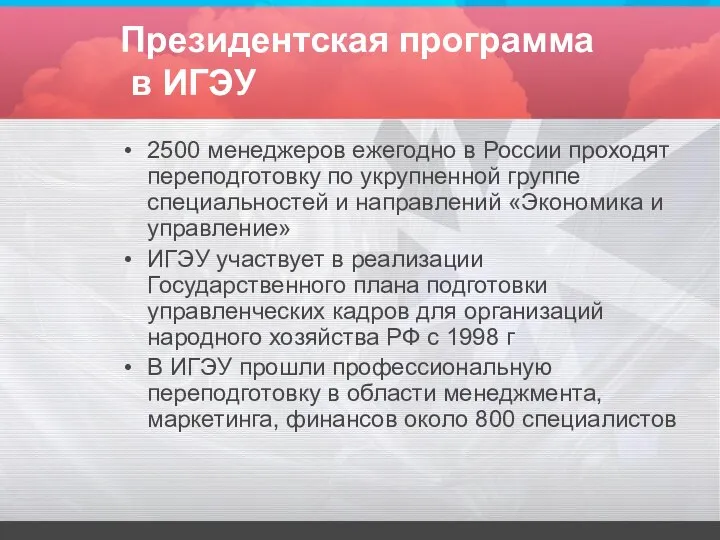 Президентская программа в ИГЭУ

• 2500 менеджеров ежегодно в России проходят переподготовку по укрупненной группе специальностей и направлений «Экономика и управление»
• ИГЭУ участвует в реализации Государственного плана подготовки управленческих кадров для организаций народного хозяйства РФ с 1998 г
• В ИГЭУ прошли профессиональную переподготовку в области менеджмента, маркетинга, финансов около 800 специалистов